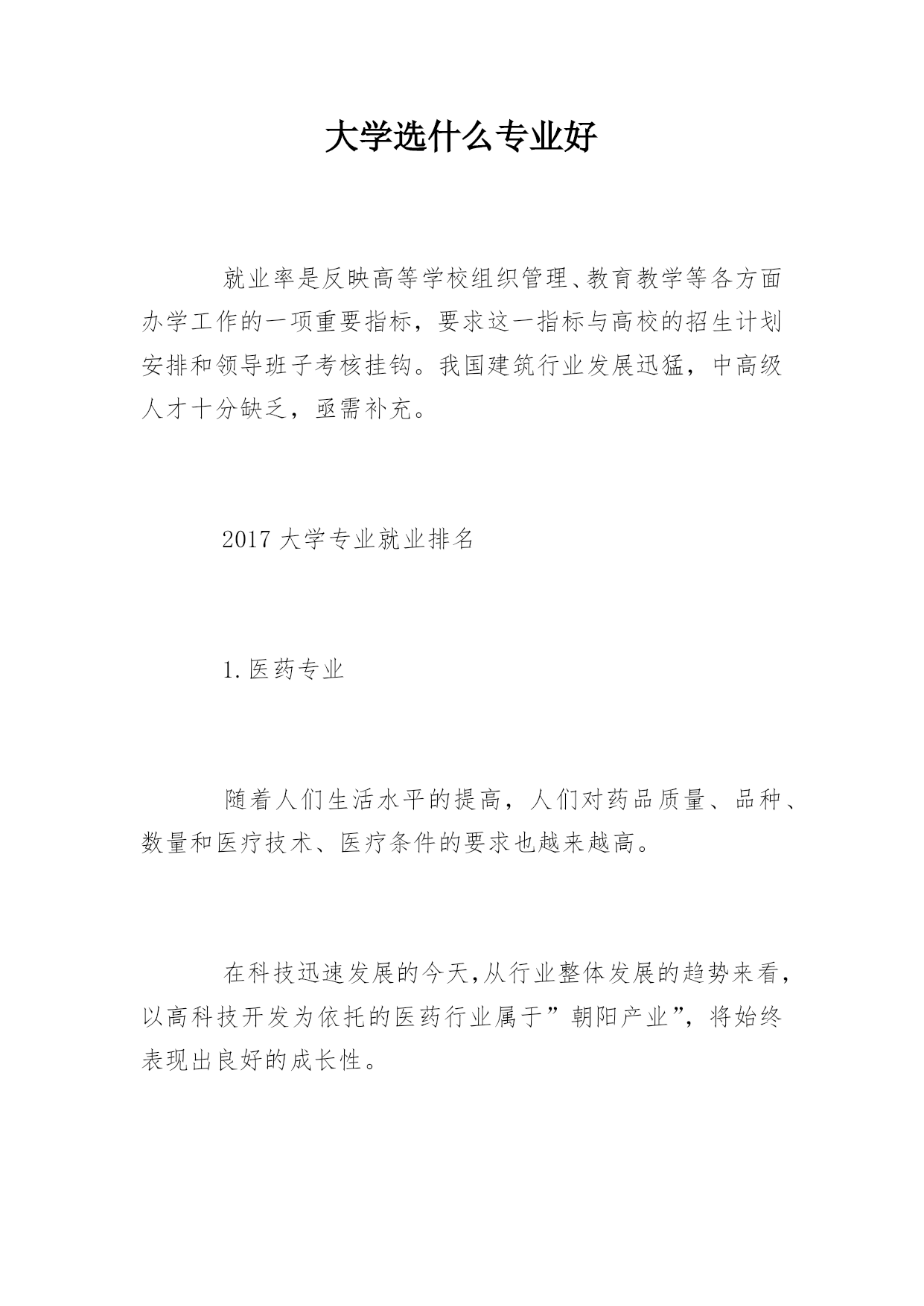 大学选什么专业好

就业率是反映高等学校组织管理、教育教学等各方面办学工作的一项重要指标，要求这一指标与高校的招生计划安排和领导班子考核挂钩。我国建筑行业发展迅猛，中高级人才十分缺乏，亟需补充。

2017 大学专业就业排名

1.医药专业

随着人们生活水平的提高，人们对药品质量、品种、数量和医疗技术、医疗条件的要求也越来越高。

在科技迅速发展的今天,从行业整体发展的趋势来看，以高科技开发为依托的医药行业属于”朝阳产业”，将始终表现出良好的成长性。